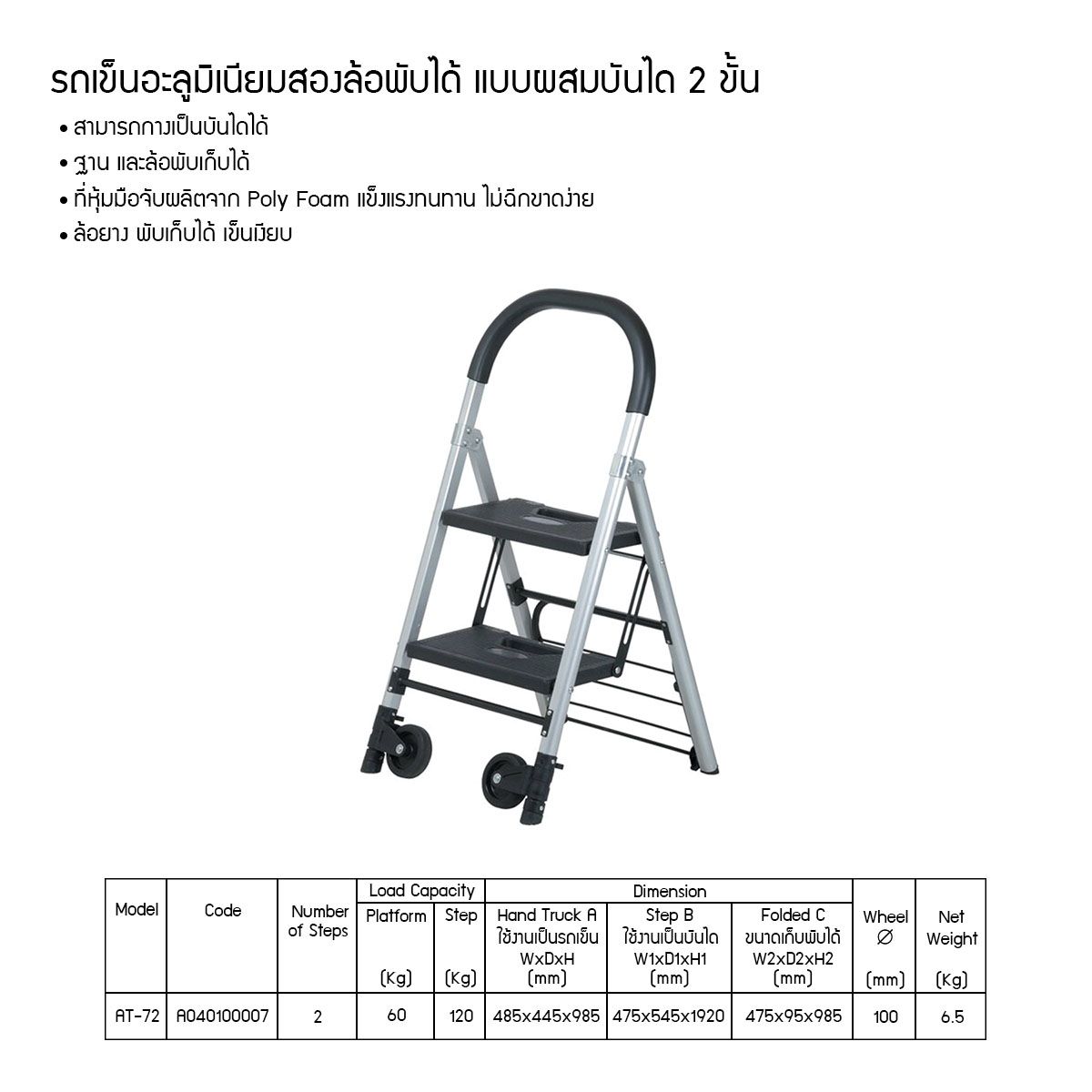 รถเข็นอะลูมิเนียมสองล้อพับได้ แบบผสมบันได 2 ขั้น

• สามารถกางเป็นบันไดได้
• ฐาน และล้อพับเก็บได้
• ที่หุ้มมือจับผลิตจาก Poly Foam แข็งแรงทนทาน ไม่ฉีกขาดง่าย
• ล้อยาง พับเก็บได้ เข็นเงียบ

| Model | Code | Number of Steps | Load Capacity Platform (Kg) | Load Capacity Step (Kg) | Dimension Hand Truck A ใช้งานเป็นรถเข็น WxDxH (mm) | Dimension Step B ใช้งานเป็นบันได W1xD1xH1 (mm) | Dimension Folded C ขนาดเก็บพับได้ W2xD2xH2 (mm) | Wheel ∅ (mm) | Net Weight (Kg) |
|---|---|---|---|---|---|---|---|---|---|
| AT-72 | A040100007 | 2 | 60 | 120 | 485x445x985 | 475x545x1920 | 475x95x985 | 100 | 6.5 |